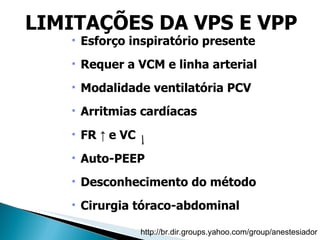 LIMITAÇÕES DA VPS E VPP

- Esforço inspiratório presente
- Requer a VCM e linha arterial
- Modalidade ventilatória PCV
- Arritmias cardíacas
- FR ↑ e VC ↓
- Auto-PEEP
- Desconhecimento do método
- Cirurgia tóraco-abdominal

http://br.dir.groups.yahoo.com/group/anestesiador